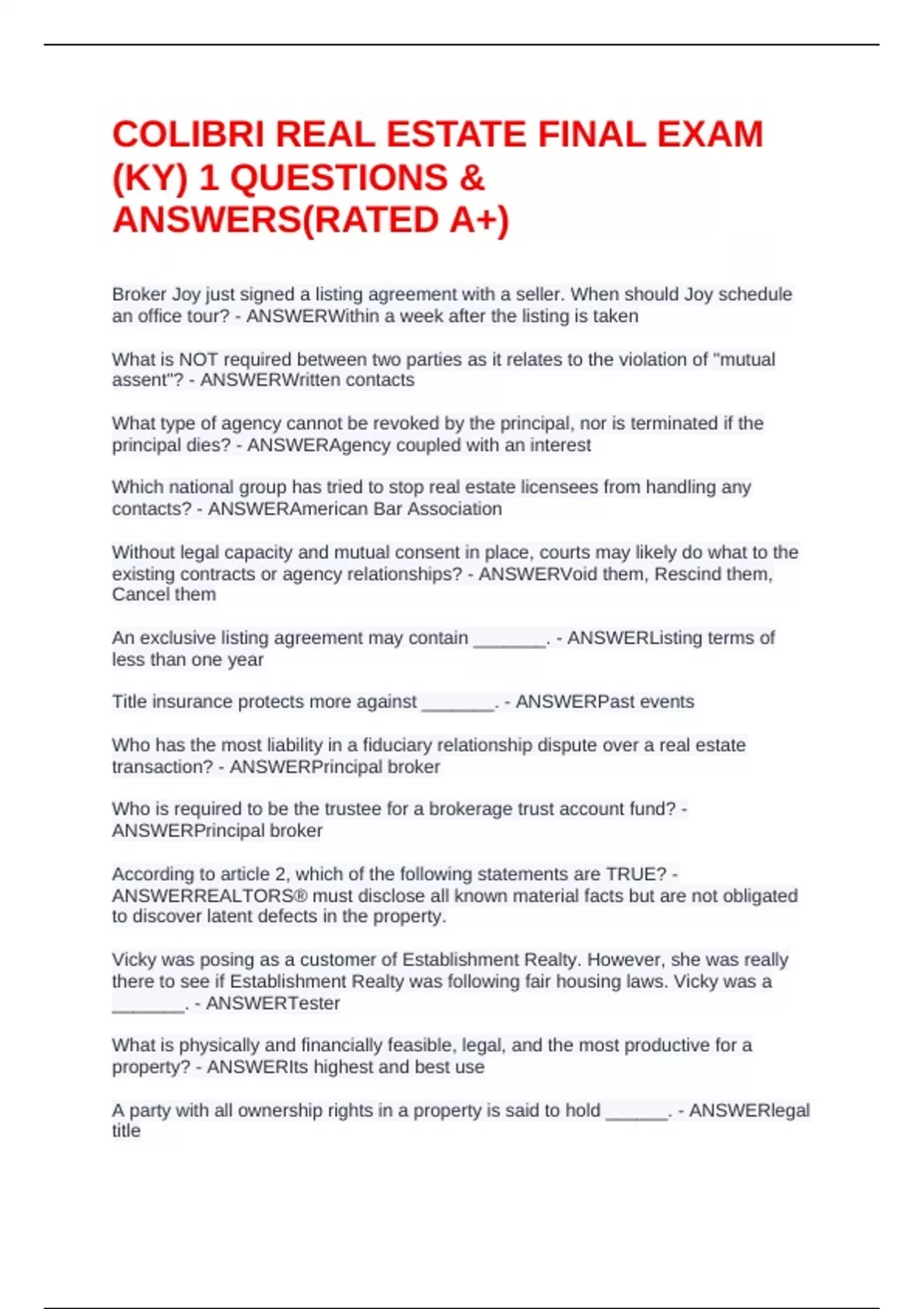 COLIBRI REAL ESTATE FINAL EXAM (KY) 1 QUESTIONS & ANSWERS(RATED A+)

Broker Joy just signed a listing agreement with a seller. When should Joy schedule an office tour? - ANSWERWithin a week after the listing is taken

What is NOT required between two parties as it relates to the violation of "mutual assent"? - ANSWERWritten contacts

What type of agency cannot be revoked by the principal, nor is terminated if the principal dies? - ANSWERAgency coupled with an interest

Which national group has tried to stop real estate licensees from handling any contacts? - ANSWERAmerican Bar Association

Without legal capacity and mutual consent in place, courts may likely do what to the existing contracts or agency relationships? - ANSWERVoid them, Rescind them, Cancel them

An exclusive listing agreement may contain _______. - ANSWERListing terms of less than one year

Title insurance protects more against _______. - ANSWERPast events

Who has the most liability in a fiduciary relationship dispute over a real estate transaction? - ANSWERPrincipal broker

Who is required to be the trustee for a brokerage trust account fund? - ANSWERPrincipal broker

According to article 2, which of the following statements are TRUE? - ANSWERREALTORS® must disclose all known material facts but are not obligated to discover latent defects in the property.

Vicky was posing as a customer of Establishment Realty. However, she was really there to see if Establishment Realty was following fair housing laws. Vicky was a _______. - ANSWERTester

What is physically and financially feasible, legal, and the most productive for a property? - ANSWERIts highest and best use

A party with all ownership rights in a property is said to hold ______. - ANSWERlegal title